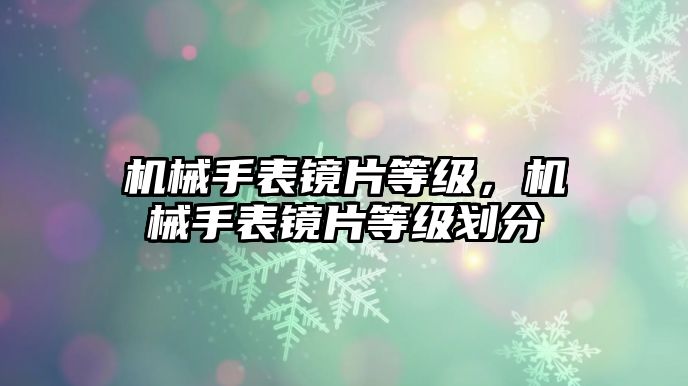 机械手表镜片等级，机械手表镜片等级划分